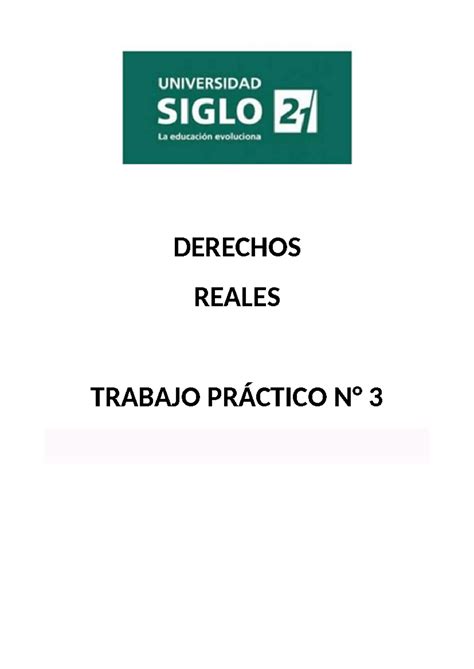 UNIVERSIDAD
SIGLO 21
La educación evoluciona

DERECHOS
REALES

TRABAJO PRÁCTICO N° 3